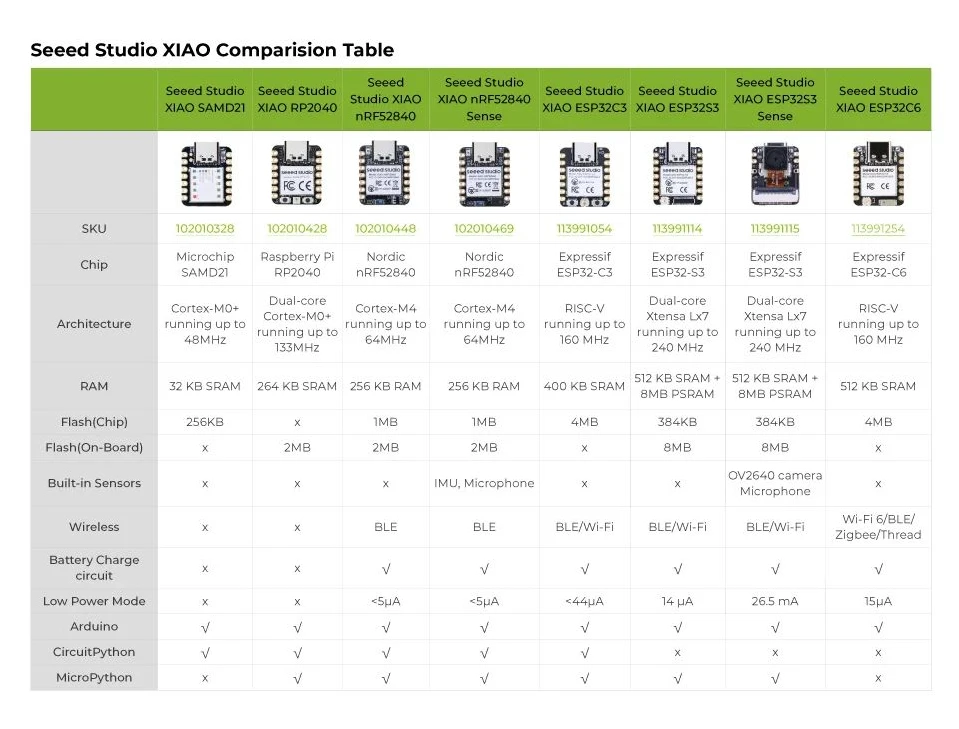 Seeed Studio XIAO Comparision Table

| | Seeed Studio XIAO SAMD21 | Seeed Studio XIAO RP2040 | Seeed Studio XIAO nRF52840 | Seeed Studio XIAO nRF52840 Sense | Seeed Studio XIAO ESP32C3 | Seeed Studio XIAO ESP32S3 | Seeed Studio XIAO ESP32S3 Sense | Seeed Studio XIAO ESP32C6 |
|---|---|---|---|---|---|---|---|---|
| SKU | 102010328 | 102010428 | 102010448 | 102010469 | 113991054 | 113991114 | 113991115 | 113991254 |
| Chip | Microchip SAMD21 | Raspberry Pi RP2040 | Nordic nRF52840 | Nordic nRF52840 | Expressif ESP32-C3 | Expressif ESP32-S3 | Expressif ESP32-S3 | Expressif ESP32-C6 |
| Architecture | Cortex-M0+ running up to 48MHz | Dual-core Cortex-M0+ running up to 133MHz | Cortex-M4 running up to 64MHz | Cortex-M4 running up to 64MHz | RISC-V running up to 160 MHz | Dual-core Xtensa Lx7 running up to 240 MHz | Dual-core Xtensa Lx7 running up to 240 MHz | RISC-V running up to 160 MHz |
| RAM | 32 KB SRAM | 264 KB SRAM | 256 KB RAM | 256 KB RAM | 400 KB SRAM | 512 KB SRAM + 8MB PSRAM | 512 KB SRAM + 8MB PSRAM | 512 KB SRAM |
| Flash(Chip) | 256KB | x | 1MB | 1MB | 4MB | 384KB | 384KB | 4MB |
| Flash(On-Board) | x | 2MB | 2MB | 2MB | x | 8MB | 8MB | x |
| Built-in Sensors | x | x | x | IMU, Microphone | x | x | OV2640 camera Microphone | x |
| Wireless | x | x | BLE | BLE | BLE/Wi-Fi | BLE/Wi-Fi | BLE/Wi-Fi | Wi-Fi 6/BLE/ Zigbee/Thread |
| Battery Charge circuit | x | x | √ | √ | √ | √ | √ | √ |
| Low Power Mode | x | x | <5μA | <5μA | <44μA | 14 μA | 26.5 mA | 15μA |
| Arduino | √ | √ | √ | √ | √ | √ | √ | √ |
| CircuitPython | √ | √ | √ | √ | √ | x | x | x |
| MicroPython | x | √ | √ | √ | √ | √ | √ | x |